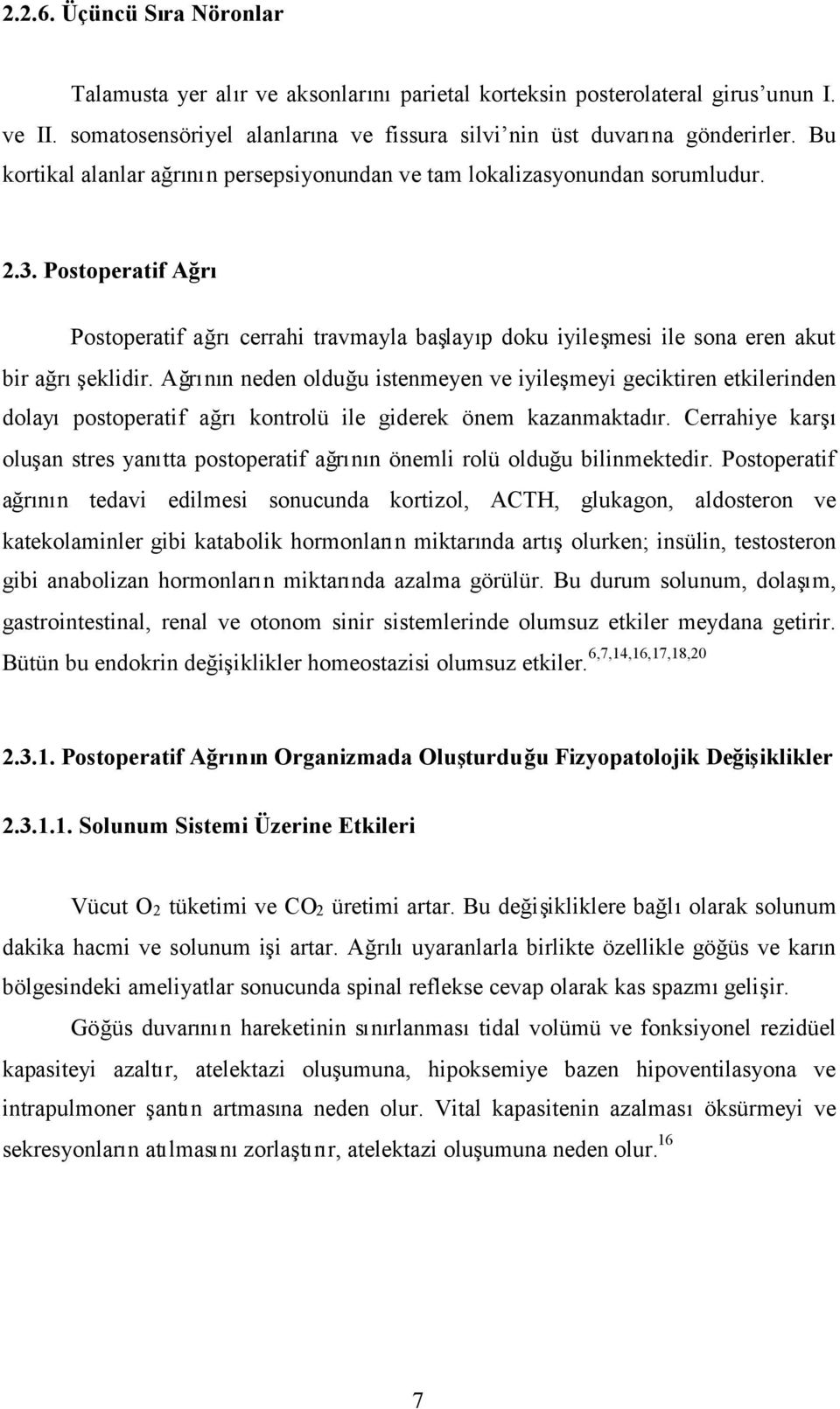 2.2.6. Üçüncü Sıra Nöronlar

Talamusta yer alır ve aksonlarını parietal korteksin posterolateral girus'unun I. ve II. somatosensöriyel alanlarına ve fissura silvi'nin üst duvarına gönderirler. Bu kortikal alanlar ağrının persepsiyonundan ve tam lokalizasyonundan sorumludur.

2.3. Postoperatif Ağrı

Postoperatif ağrı cerrahi travmayla başlayıp doku iyileşmesi ile sona eren akut bir ağrı şeklidir. Ağrının neden olduğu istenmeyen ve iyileşmeyi geciktiren etkilerinden dolayı postoperatif ağrı kontrolü ile giderek önem kazanmaktadır. Cerrahiye karşı oluşan stres yanıtta postoperatif ağrının önemli rolü olduğu bilinmektedir. Postoperatif ağrının tedavi edilmesi sonucunda kortizol, ACTH, glukagon, aldosteron ve katekolaminler gibi katabolik hormonların miktarında artış olurken; insülin, testosteron gibi anabolizan hormonların miktarında azalma görülür. Bu durum solunum, dolaşım, gastrointestinal, renal ve otonom sinir sistemlerinde olumsuz etkiler meydana getirir. Bütün bu endokrin değişiklikler homeostazisi olumsuz etkiler.$^{6,7,14,16,17,18,20}$

2.3.1. Postoperatif Ağrının Organizmada Oluşturduğu Fizyopatolojik Değişiklikler

2.3.1.1. Solunum Sistemi Üzerine Etkileri

Vücut $O_2$ tüketimi ve $CO_2$ üretimi artar. Bu değişikliklere bağlı olarak solunum dakika hacmi ve solunum işi artar. Ağrılı uyaranlarla birlikte özellikle göğüs ve karın bölgesindeki ameliyatlar sonucunda spinal reflekse cevap olarak kas spazmı gelişir.

Göğüs duvarının hareketinin sınırlanması tidal volümü ve fonksiyonel rezidüel kapasiteyi azaltır, atelektazi oluşumuna, hipoksemiye bazen hipoventilasyona ve intrapulmoner şantın artmasına neden olur. Vital kapasitenin azalması öksürmeyi ve sekresyonların atılmasını zorlaştırır, atelektazi oluşumuna neden olur.$^{16}$

7